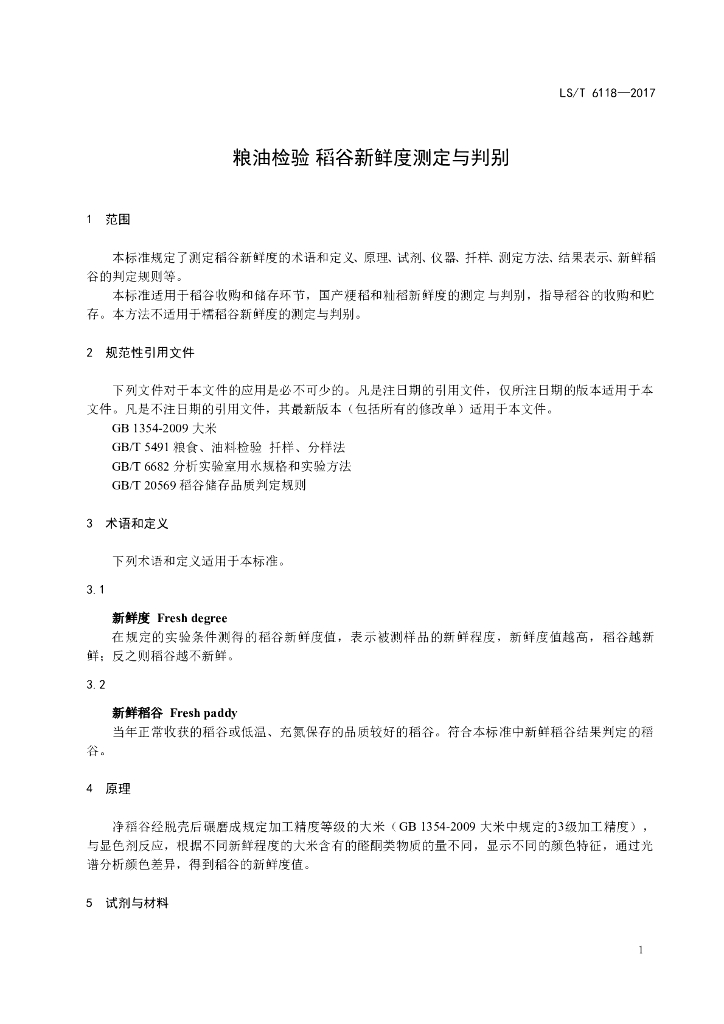 LS/T 6118—2017

粮油检验 稻谷新鲜度测定与判别

1 范围

本标准规定了测定稻谷新鲜度的术语和定义、原理、试剂、仪器、扦样、测定方法、结果表示、新鲜稻谷的判定规则等。

本标准适用于稻谷收购和储存环节，国产粳稻和籼稻新鲜度的测定与判别，指导稻谷的收购和贮存。本方法不适用于糯稻谷新鲜度的测定与判别。

2 规范性引用文件

下列文件对于本文件的应用是必不可少的。凡是注日期的引用文件，仅所注日期的版本适用于本文件。凡是不注日期的引用文件，其最新版本（包括所有的修改单）适用于本文件。

GB 1354-2009 大米

GB/T 5491 粮食、油料检验 扦样、分样法

GB/T 6682 分析实验室用水规格和实验方法

GB/T 20569 稻谷储存品质判定规则

3 术语和定义

下列术语和定义适用于本标准。

3.1

新鲜度 Fresh degree

在规定的实验条件测得的稻谷新鲜度值，表示被测样品的新鲜程度，新鲜度值越高，稻谷越新鲜；反之则稻谷越不新鲜。

3.2

新鲜稻谷 Fresh paddy

当年正常收获的稻谷或低温、充氮保存的品质较好的稻谷。符合本标准中新鲜稻谷结果判定的稻谷。

4 原理

净稻谷经脱壳后碾磨成规定加工精度等级的大米（GB 1354-2009 大米中规定的3级加工精度），与显色剂反应，根据不同新鲜程度的大米含有的醛酮类物质的量不同，显示不同的颜色特征，通过光谱分析颜色差异，得到稻谷的新鲜度值。

5 试剂与材料

1